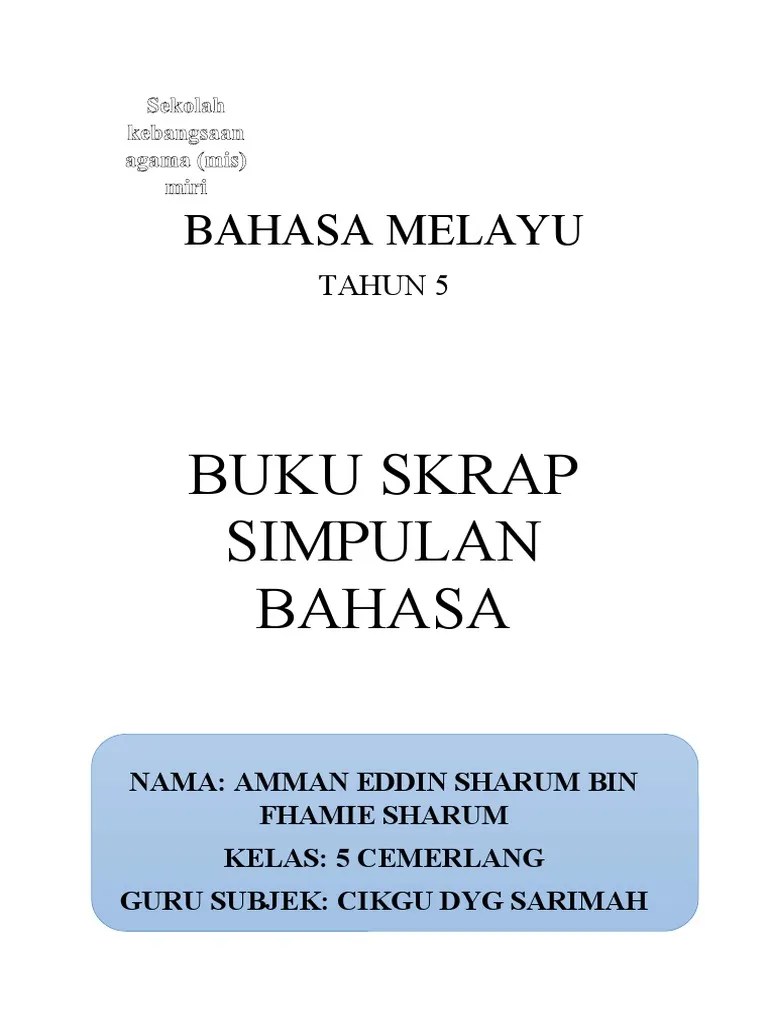 Sekolah kebangsaan agama (mis) miri

BAHASA MELAYU

TAHUN 5

BUKU SKRAP SIMPULAN BAHASA

NAMA: AMMAN EDDIN SHARUM BIN FHAMIE SHARUM

KELAS: 5 CEMERLANG

GURU SUBJEK: CIKGU DYG SARIMAH